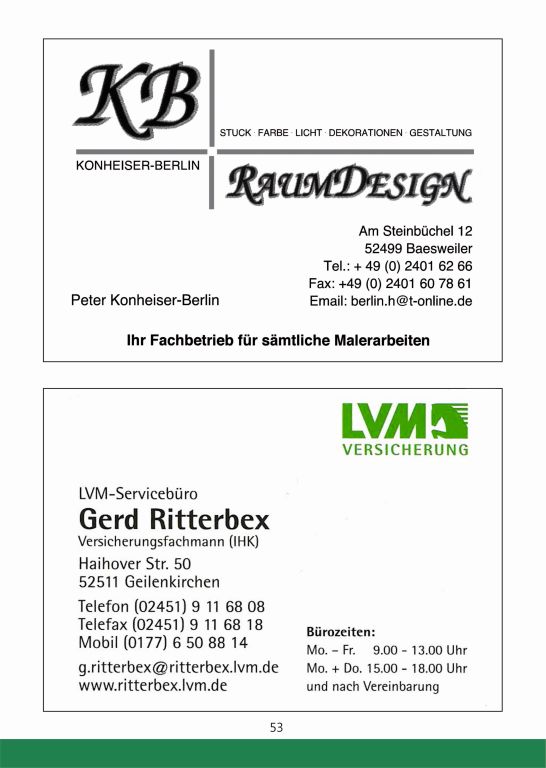 KB

STUCK · FARBE · LICHT · DEKORATIONEN · GESTALTUNG

KONHEISER-BERLIN

RAUMDESIGN

Am Steinbüchel 12
52499 Baesweiler
Tel.: + 49 (0) 2401 62 66
Fax: +49 (0) 2401 60 78 61
Email: berlin.h@t-online.de

Peter Konheiser-Berlin

Ihr Fachbetrieb für sämtliche Malerarbeiten

LVM
VERSICHERUNG

LVM-Servicebüro
Gerd Ritterbex
Versicherungsfachmann (IHK)
Haihover Str. 50
52511 Geilenkirchen

Telefon (02451) 9 11 68 08
Telefax (02451) 9 11 68 18
Mobil (0177) 6 50 88 14

g.ritterbex@ritterbex.lvm.de
www.ritterbex.lvm.de

Bürozeiten:
Mo. – Fr. 9.00 - 13.00 Uhr
Mo. + Do. 15.00 - 18.00 Uhr
und nach Vereinbarung

53